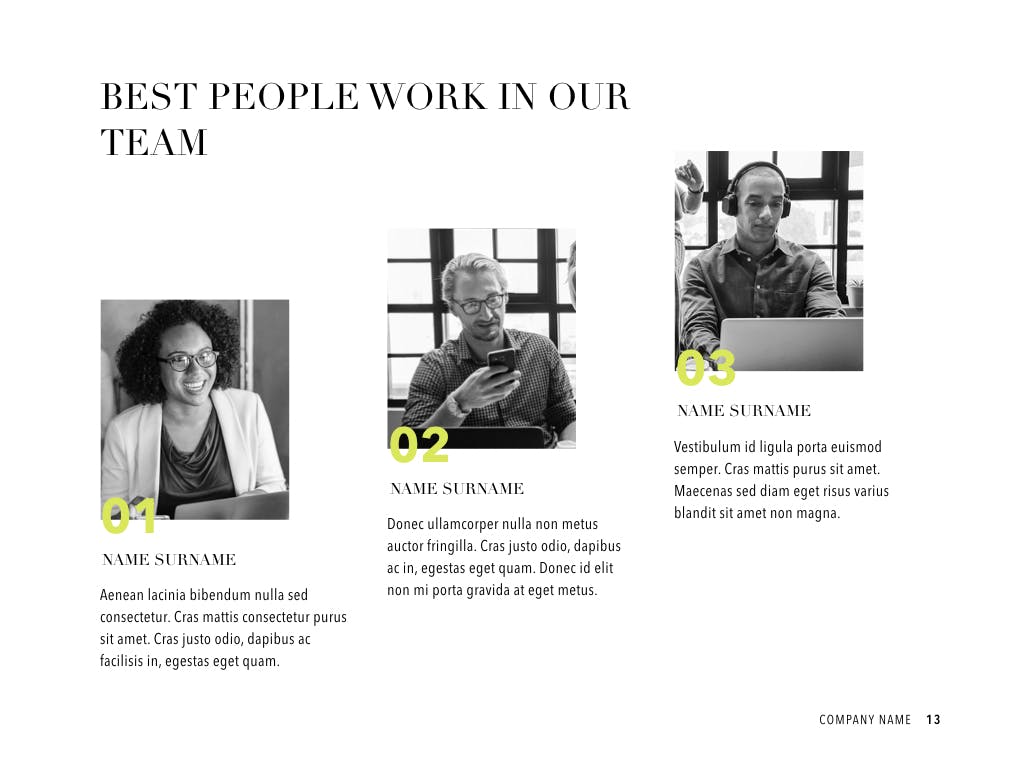 BEST PEOPLE WORK IN OUR TEAM

01

NAME SURNAME

Aenean lacinia bibendum nulla sed consectetur. Cras mattis consectetur purus sit amet. Cras justo odio, dapibus ac facilisis in, egestas eget quam.

02

NAME SURNAME

Donec ullamcorper nulla non metus auctor fringilla. Cras justo odio, dapibus ac in, egestas eget quam. Donec id elit non mi porta gravida at eget metus.

03

NAME SURNAME

Vestibulum id ligula porta euismod semper. Cras mattis purus sit amet. Maecenas sed diam eget risus varius blandit sit amet non magna.

COMPANY NAME 13